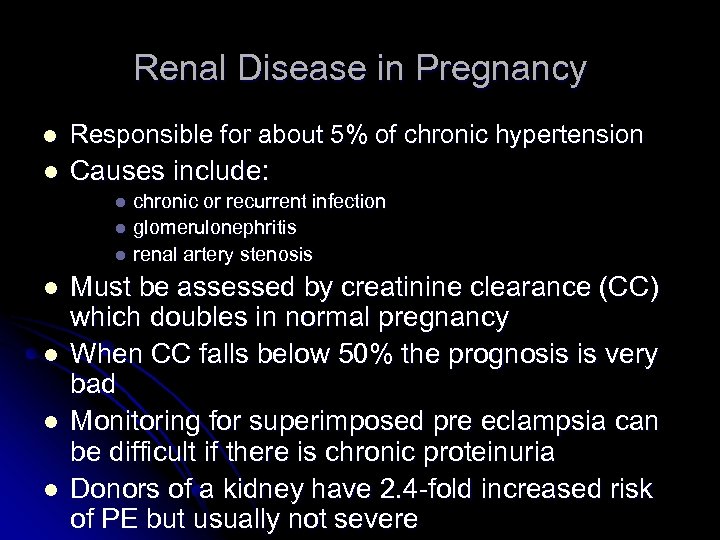 Renal Disease in Pregnancy

- Responsible for about 5% of chronic hypertension
- Causes include:
  - chronic or recurrent infection
  - glomerulonephritis
  - renal artery stenosis
- Must be assessed by creatinine clearance (CC) which doubles in normal pregnancy
- When CC falls below 50% the prognosis is very bad
- Monitoring for superimposed pre eclampsia can be difficult if there is chronic proteinuria
- Donors of a kidney have 2.4-fold increased risk of PE but usually not severe